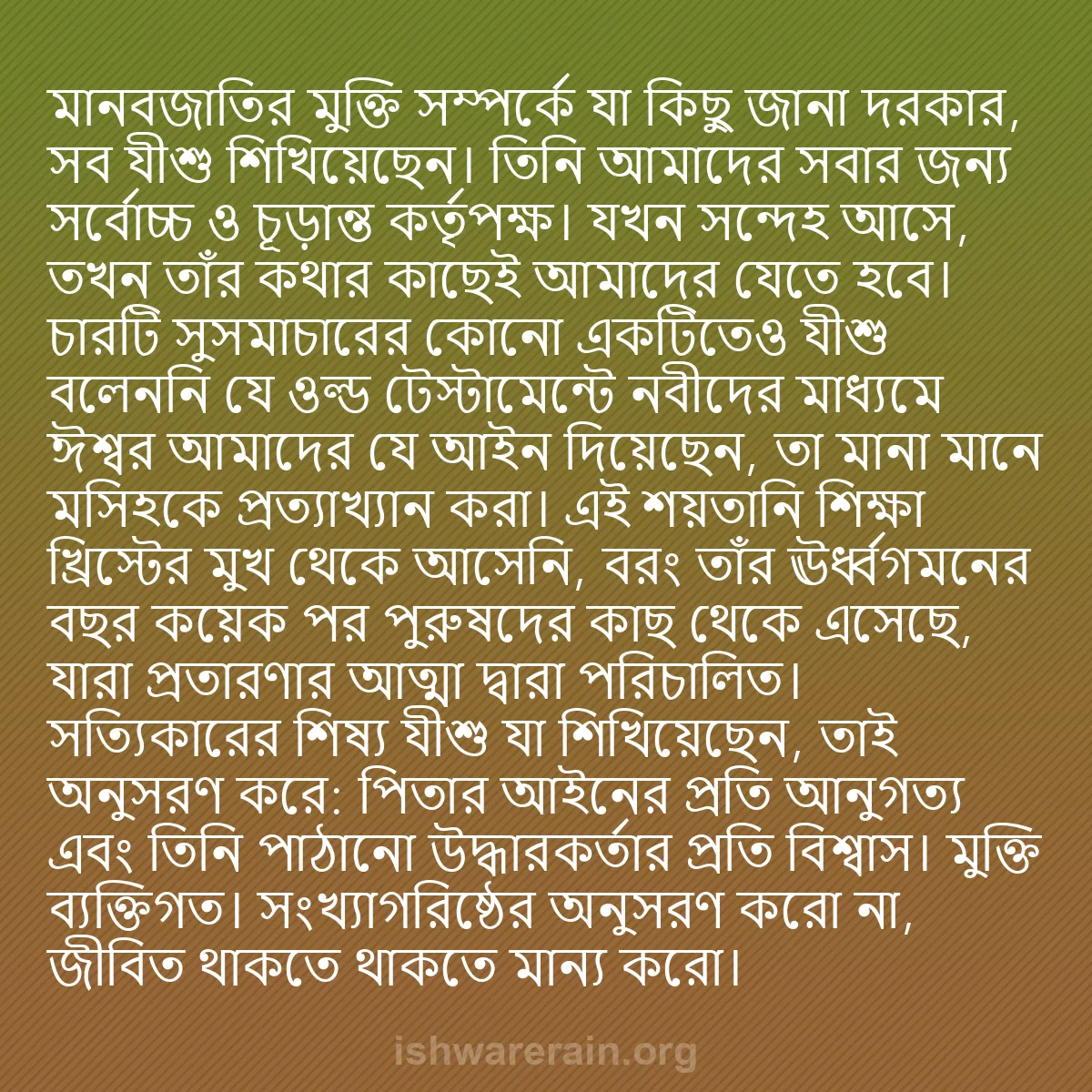 মানবজাতির মুক্তি সম্পর্কে যা কিছু জানা দরকার, সব যীশু শিখিয়েছেন। তিনি আমাদের সবার জন্য সর্বোচ্চ ও চূড়ান্ত কর্তৃপক্ষ। যখন সন্দেহ আসে, তখন তাঁর কথার কাছেই আমাদের যেতে হবে। চারটি সুসমাচারের কোনো একটিতেও যীশু বলেননি যে ওল্ড টেস্টামেন্টে নবীদের মাধ্যমে ঈশ্বর আমাদের যে আইন দিয়েছেন, তা মানা মানে মসিহকে প্রত্যাখ্যান করা। এই শয়তানি শিক্ষা খ্রিস্টের মুখ থেকে আসেনি, বরং তাঁর ঊর্ধ্বগমনের বছর কয়েক পর পুরুষদের কাছ থেকে এসেছে, যারা প্রতারণার আত্মা দ্বারা পরিচালিত। সত্যিকারের শিষ্য যীশু যা শিখিয়েছেন, তাই অনুসরণ করে: পিতার আইনের প্রতি আনুগত্য এবং তিনি পাঠানো উদ্ধারকর্তার প্রতি বিশ্বাস। মুক্তি ব্যক্তিগত। সংখ্যাগরিষ্ঠের অনুসরণ করো না, জীবিত থাকতে থাকতে মান্য করো।

ishwarerain.org